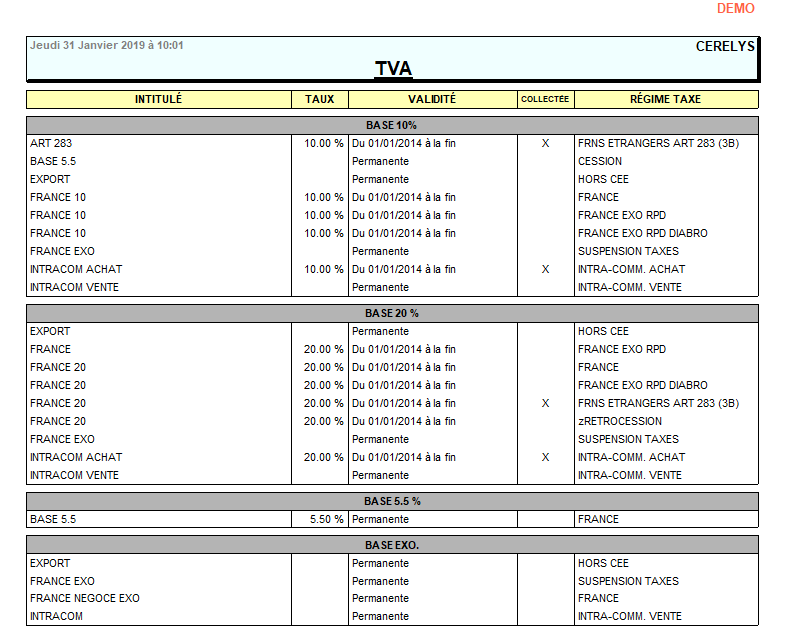 DEMO

Jeudi 31 Janvier 2019 à 10:01

CERELYS

TVA

| INTITULÉ | TAUX | VALIDITÉ | COLLECTÉE | RÉGIME TAXE |
|---|---|---|---|---|
| **BASE 10%** | | | | |
| ART 283 | 10.00 % | Du 01/01/2014 à la fin | X | FRNS ETRANGERS ART 283 (3B) |
| BASE 5.5 | | Permanente | | CESSION |
| EXPORT | | Permanente | | HORS CEE |
| FRANCE 10 | 10.00 % | Du 01/01/2014 à la fin | | FRANCE |
| FRANCE 10 | 10.00 % | Du 01/01/2014 à la fin | | FRANCE EXO RPD |
| FRANCE 10 | 10.00 % | Du 01/01/2014 à la fin | | FRANCE EXO RPD DIABRO |
| FRANCE EXO | | Permanente | | SUSPENSION TAXES |
| INTRACOM ACHAT | 10.00 % | Du 01/01/2014 à la fin | X | INTRA-COMM. ACHAT |
| INTRACOM VENTE | | Permanente | | INTRA-COMM. VENTE |
| **BASE 20 %** | | | | |
| EXPORT | | Permanente | | HORS CEE |
| FRANCE | 20.00 % | Du 01/01/2014 à la fin | | FRANCE EXO RPD |
| FRANCE 20 | 20.00 % | Du 01/01/2014 à la fin | | FRANCE |
| FRANCE 20 | 20.00 % | Du 01/01/2014 à la fin | | FRANCE EXO RPD DIABRO |
| FRANCE 20 | 20.00 % | Du 01/01/2014 à la fin | X | FRNS ETRANGERS ART 283 (3B) |
| FRANCE 20 | 20.00 % | Du 01/01/2014 à la fin | | zRETROCESSION |
| FRANCE EXO | | Permanente | | SUSPENSION TAXES |
| INTRACOM ACHAT | 20.00 % | Du 01/01/2014 à la fin | X | INTRA-COMM. ACHAT |
| INTRACOM VENTE | | Permanente | | INTRA-COMM. VENTE |
| **BASE 5.5 %** | | | | |
| BASE 5.5 | 5.50 % | Permanente | | FRANCE |
| **BASE EXO.** | | | | |
| EXPORT | | Permanente | | HORS CEE |
| FRANCE EXO | | Permanente | | SUSPENSION TAXES |
| FRANCE NEGOCE EXO | | Permanente | | FRANCE |
| INTRACOM | | Permanente | | INTRA-COMM. VENTE |